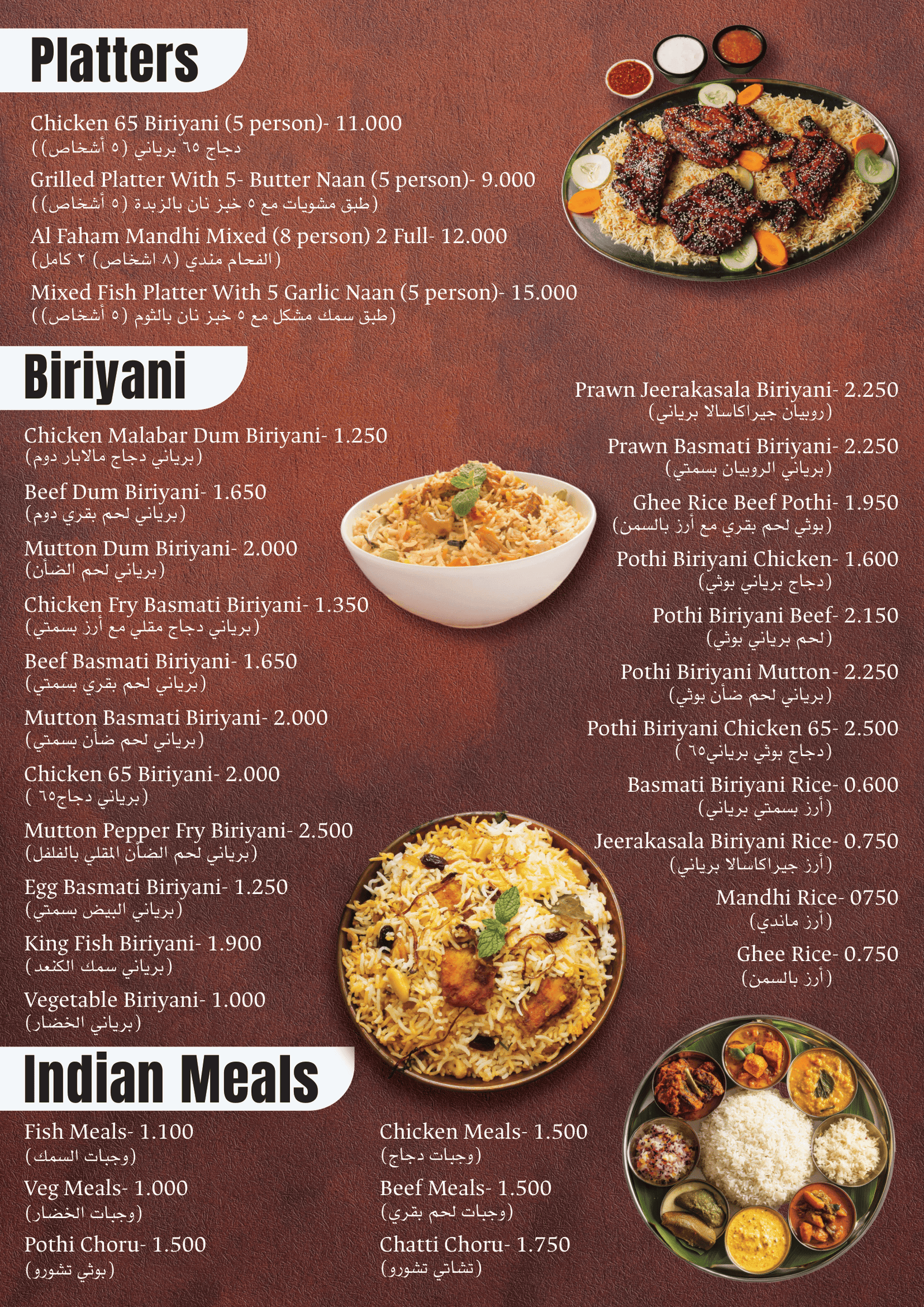 Platters

Chicken 65 Biriyani (5 person)- 11.000
(دجاج ٦٥ برياني (٥ أشخاص))

Grilled Platter With 5- Butter Naan (5 person)- 9.000
(طبق مشويات مع ٥ خبز نان بالزبدة (٥ أشخاص))

Al Faham Mandhi Mixed (8 person) 2 Full- 12.000
(الفحام مندي (٨ اشخاص) ٢ كامل)

Mixed Fish Platter With 5 Garlic Naan (5 person)- 15.000
(طبق سمك مشكل مع ٥ خبز نان بالثوم (٥ أشخاص))

Biriyani

Chicken Malabar Dum Biriyani- 1.250
(برياني دجاج مالابار دوم)

Beef Dum Biriyani- 1.650
(برياني لحم بقري دوم)

Mutton Dum Biriyani- 2.000
(برياني لحم الضأن)

Chicken Fry Basmati Biriyani- 1.350
(برياني دجاج مقلي مع أرز بسمتي)

Beef Basmati Biriyani- 1.650
(برياني لحم بقري بسمتي)

Mutton Basmati Biriyani- 2.000
(برياني لحم ضأن بسمتي)

Chicken 65 Biriyani- 2.000
(برياني دجاج٦٥ )

Mutton Pepper Fry Biriyani- 2.500
(برياني لحم الضأن المقلي بالفلفل)

Egg Basmati Biriyani- 1.250
(برياني البيض بسمتي)

King Fish Biriyani- 1.900
(برياني سمك الكنعد)

Vegetable Biriyani- 1.000
(برياني الخضار)

Prawn Jeerakasala Biriyani- 2.250
(روبيان جيراكاسالا برياني)

Prawn Basmati Biriyani- 2.250
(برياني الروبيان بسمتي)

Ghee Rice Beef Pothi- 1.950
(بوثي لحم بقري مع أرز بالسمن)

Pothi Biriyani Chicken- 1.600
(دجاج برياني بوثي)

Pothi Biriyani Beef- 2.150
(لحم برياني بوثي)

Pothi Biriyani Mutton- 2.250
(برياني لحم ضأن بوثي)

Pothi Biriyani Chicken 65- 2.500
(دجاج بوثي برياني٦٥ )

Basmati Biriyani Rice- 0.600
(أرز بسمتي برياني)

Jeerakasala Biriyani Rice- 0.750
(أرز جيراكاسالا برياني)

Mandhi Rice- 0750
(أرز ماندي)

Ghee Rice- 0.750
(أرز بالسمن)

Indian Meals

Fish Meals- 1.100
(وجبات السمك)

Veg Meals- 1.000
(وجبات الخضار)

Pothi Choru- 1.500
(بوثي تشورو)

Chicken Meals- 1.500
(وجبات دجاج)

Beef Meals- 1.500
(وجبات لحم بقري)

Chatti Choru- 1.750
(تشاتي تشورو)